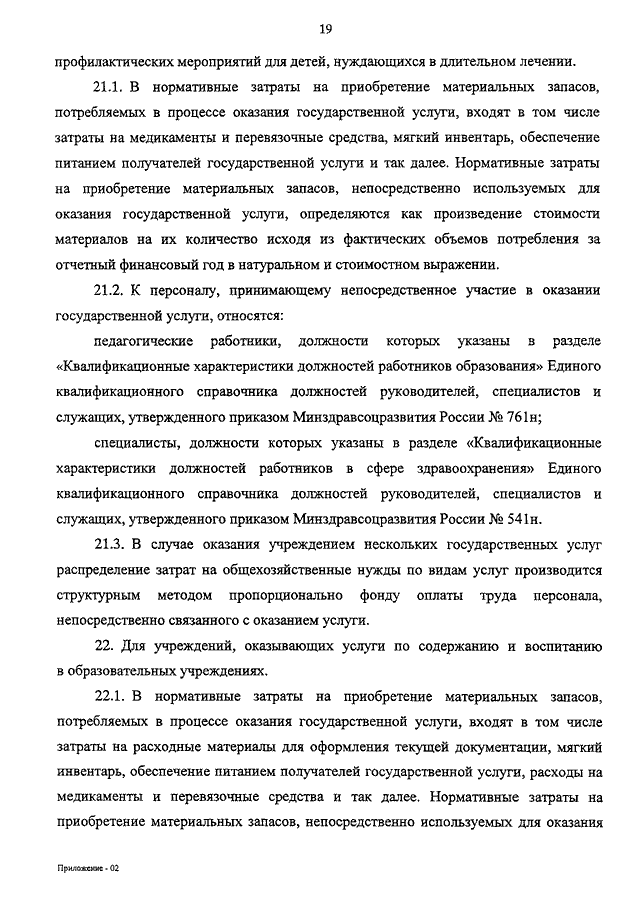 19

профилактических мероприятий для детей, нуждающихся в длительном лечении.

21.1. В нормативные затраты на приобретение материальных запасов, потребляемых в процессе оказания государственной услуги, входят в том числе затраты на медикаменты и перевязочные средства, мягкий инвентарь, обеспечение питанием получателей государственной услуги и так далее. Нормативные затраты на приобретение материальных запасов, непосредственно используемых для оказания государственной услуги, определяются как произведение стоимости материалов на их количество исходя из фактических объемов потребления за отчетный финансовый год в натуральном и стоимостном выражении.

21.2. К персоналу, принимающему непосредственное участие в оказании государственной услуги, относятся:

педагогические работники, должности которых указаны в разделе «Квалификационные характеристики должностей работников образования» Единого квалификационного справочника должностей руководителей, специалистов и служащих, утвержденного приказом Минздравсоцразвития России № 761н;

специалисты, должности которых указаны в разделе «Квалификационные характеристики должностей работников в сфере здравоохранения» Единого квалификационного справочника должностей руководителей, специалистов и служащих, утвержденного приказом Минздравсоцразвития России № 541н.

21.3. В случае оказания учреждением нескольких государственных услуг распределение затрат на общехозяйственные нужды по видам услуг производится структурным методом пропорционально фонду оплаты труда персонала, непосредственно связанного с оказанием услуги.

22. Для учреждений, оказывающих услуги по содержанию и воспитанию в образовательных учреждениях.

22.1. В нормативные затраты на приобретение материальных запасов, потребляемых в процессе оказания государственной услуги, входят в том числе затраты на расходные материалы для оформления текущей документации, мягкий инвентарь, обеспечение питанием получателей государственной услуги, расходы на медикаменты и перевязочные средства и так далее. Нормативные затраты на приобретение материальных запасов, непосредственно используемых для оказания

Приложение - 02